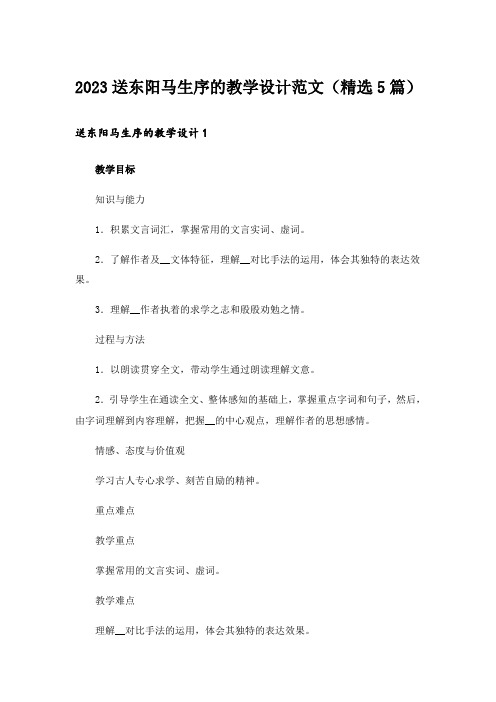 2023送东阳马生序的教学设计范文（精选5篇）

送东阳马生序的教学设计1

教学目标

知识与能力

1．积累文言词汇，掌握常用的文言实词、虚词。

2．了解作者及__文体特征，理解__对比手法的运用，体会其独特的表达效果。

3．理解__作者执着的求学之志和殷殷劝勉之情。

过程与方法

1．以朗读贯穿全文，带动学生通过朗读理解文意。

2．引导学生在通读全文、整体感知的基础上，掌握重点字词和句子，然后，由字词理解到内容理解，把握__的中心观点，理解作者的思想感情。

情感、态度与价值观

学习古人专心求学、刻苦自励的精神。

重点难点

教学重点

掌握常用的文言实词、虚词。

教学难点

理解__对比手法的运用，体会其独特的表达效果。